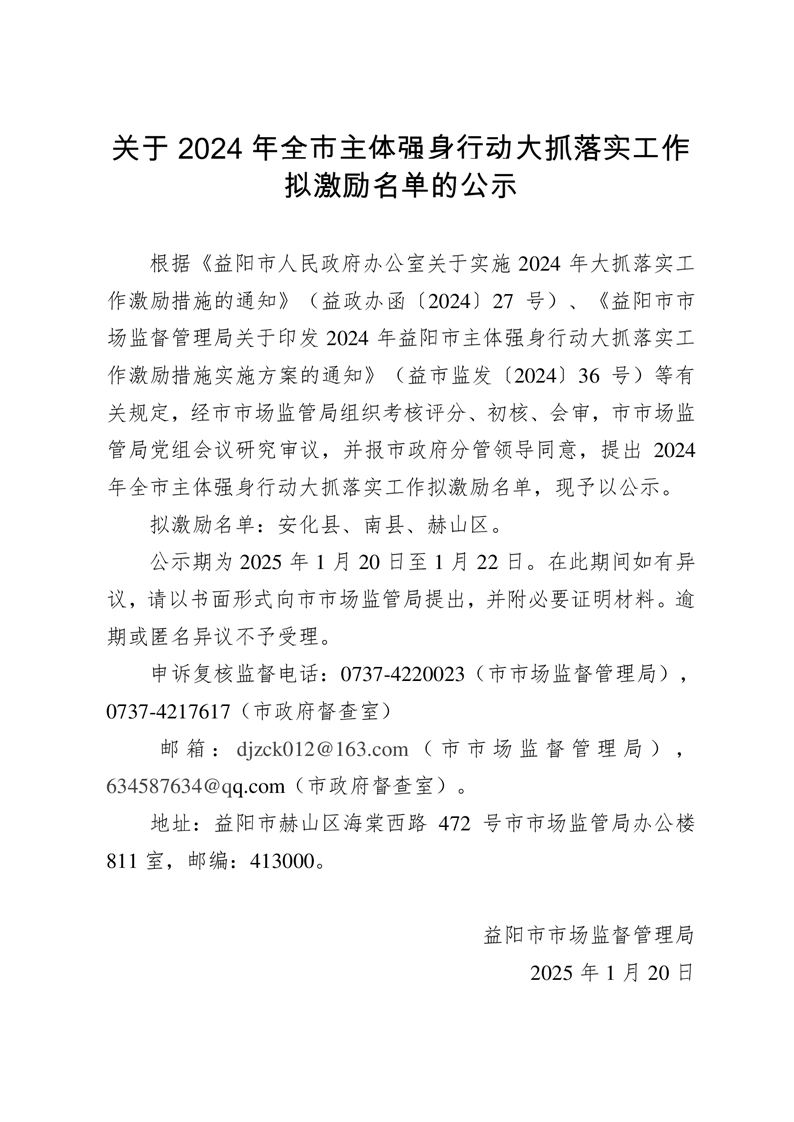 关于 2024 年全市主体强身行动大抓落实工作拟激励名单的公示

根据《益阳市人民政府办公室关于实施 2024 年大抓落实工作激励措施的通知》（益政办函〔2024〕27 号）、《益阳市市场监督管理局关于印发 2024 年益阳市主体强身行动大抓落实工作激励措施实施方案的通知》（益市监发〔2024〕36 号）等有关规定，经市市场监管局组织考核评分、初核、会审，市市场监管局党组会议研究审议，并报市政府分管领导同意，提出 2024 年全市主体强身行动大抓落实工作拟激励名单，现予以公示。

拟激励名单：安化县、南县、赫山区。

公示期为 2025 年 1 月 20 日至 1 月 22 日。在此期间如有异议，请以书面形式向市市场监管局提出，并附必要证明材料。逾期或匿名异议不予受理。

申诉复核监督电话：0737-4220023（市市场监督管理局），0737-4217617（市政府督查室）

邮箱：djzck012@163.com（市市场监督管理局），634587634@qq.com（市政府督查室）。

地址：益阳市赫山区海棠西路 472 号市市场监管局办公楼 811 室，邮编：413000。

益阳市市场监督管理局
2025 年 1 月 20 日